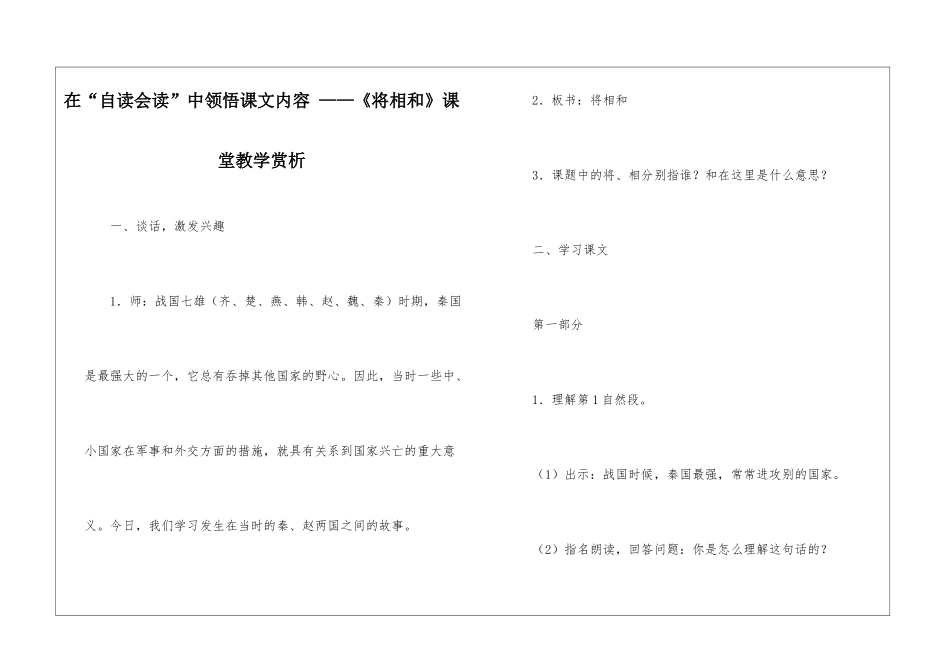 在“自读会读”中领悟课文内容 ——《将相和》课堂教学赏析

一、谈话，激发兴趣

1．师：战国七雄（齐、楚、燕、韩、赵、魏、秦）时期，秦国是最强大的一个，它总有吞掉其他国家的野心。因此，当时一些中、小国家在军事和外交方面的措施，就具有关系到国家兴亡的重大意义。今日，我们学习发生在当时的秦、赵两国之间的故事。

2．板书：将相和

3．课题中的将、相分别指谁？和在这里是什么意思？

二、学习课文

第一部分

1．理解第1自然段。

（1）出示：战国时候，秦国最强，常常进攻别的国家。

（2）指名朗读，回答问题：你是怎么理解这句话的？